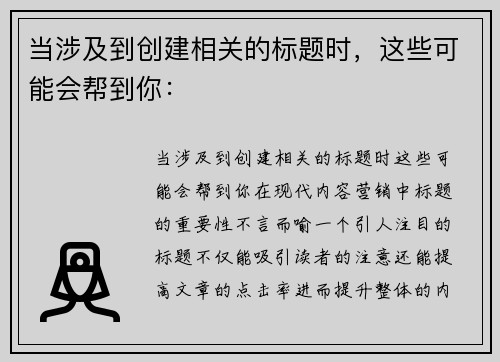 当涉及到创建相关的标题时，这些可能会帮到你：

当涉及到创建相关的标题时这些可能会帮到你在现代内容营销中标题的重要性不言而喻一个引人注目的标题不仅能吸引读者的注意还能提高文章的点击率进而提升整体的内